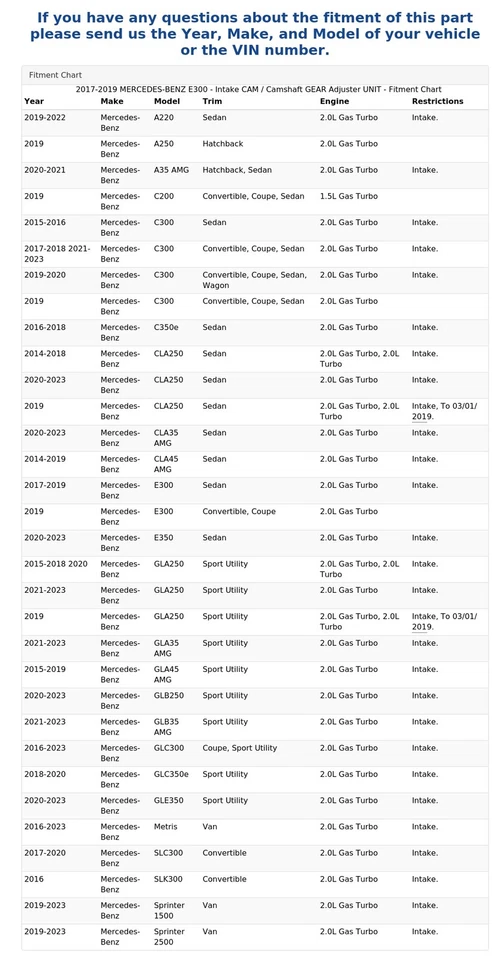 If you have any questions about the fitment of this part please send us the Year, Make, and Model of your vehicle or the VIN number.

Fitment Chart

2017-2019 MERCEDES-BENZ E300 - Intake CAM / Camshaft GEAR Adjuster UNIT - Fitment Chart

| Year | Make | Model | Trim | Engine | Restrictions |
|---|---|---|---|---|---|
| 2019-2022 | Mercedes-Benz | A220 | Sedan | 2.0L Gas Turbo | Intake. |
| 2019 | Mercedes-Benz | A250 | Hatchback | 2.0L Gas Turbo | |
| 2020-2021 | Mercedes-Benz | A35 AMG | Hatchback, Sedan | 2.0L Gas Turbo | Intake. |
| 2019 | Mercedes-Benz | C200 | Convertible, Coupe, Sedan | 1.5L Gas Turbo | |
| 2015-2016 | Mercedes-Benz | C300 | Sedan | 2.0L Gas Turbo | Intake. |
| 2017-2018 2021-2023 | Mercedes-Benz | C300 | Convertible, Coupe, Sedan | 2.0L Gas Turbo | Intake. |
| 2019-2020 | Mercedes-Benz | C300 | Convertible, Coupe, Sedan, Wagon | 2.0L Gas Turbo | Intake. |
| 2019 | Mercedes-Benz | C300 | Convertible, Coupe, Sedan | 2.0L Gas Turbo | |
| 2016-2018 | Mercedes-Benz | C350e | Sedan | 2.0L Gas Turbo | Intake. |
| 2014-2018 | Mercedes-Benz | CLA250 | Sedan | 2.0L Gas Turbo, 2.0L Turbo | Intake. |
| 2020-2023 | Mercedes-Benz | CLA250 | Sedan | 2.0L Gas Turbo | Intake. |
| 2019 | Mercedes-Benz | CLA250 | Sedan | 2.0L Gas Turbo, 2.0L Turbo | Intake, To 03/01/2019. |
| 2020-2023 | Mercedes-Benz | CLA35 AMG | Sedan | 2.0L Gas Turbo | Intake. |
| 2014-2019 | Mercedes-Benz | CLA45 AMG | Sedan | 2.0L Gas Turbo | Intake. |
| 2017-2019 | Mercedes-Benz | E300 | Sedan | 2.0L Gas Turbo | Intake. |
| 2019 | Mercedes-Benz | E300 | Convertible, Coupe | 2.0L Gas Turbo | |
| 2020-2023 | Mercedes-Benz | E350 | Sedan | 2.0L Gas Turbo | Intake. |
| 2015-2018 2020 | Mercedes-Benz | GLA250 | Sport Utility | 2.0L Gas Turbo, 2.0L Turbo | Intake. |
| 2021-2023 | Mercedes-Benz | GLA250 | Sport Utility | 2.0L Gas Turbo | Intake. |
| 2019 | Mercedes-Benz | GLA250 | Sport Utility | 2.0L Gas Turbo, 2.0L Turbo | Intake, To 03/01/2019. |
| 2021-2023 | Mercedes-Benz | GLA35 AMG | Sport Utility | 2.0L Gas Turbo | Intake. |
| 2015-2019 | Mercedes-Benz | GLA45 AMG | Sport Utility | 2.0L Gas Turbo | Intake. |
| 2020-2023 | Mercedes-Benz | GLB250 | Sport Utility | 2.0L Gas Turbo | Intake. |
| 2021-2023 | Mercedes-Benz | GLB35 AMG | Sport Utility | 2.0L Gas Turbo | Intake. |
| 2016-2023 | Mercedes-Benz | GLC300 | Coupe, Sport Utility | 2.0L Gas Turbo | Intake. |
| 2018-2020 | Mercedes-Benz | GLC350e | Sport Utility | 2.0L Gas Turbo | Intake. |
| 2020-2023 | Mercedes-Benz | GLE350 | Sport Utility | 2.0L Gas Turbo | Intake. |
| 2016-2023 | Mercedes-Benz | Metris | Van | 2.0L Gas Turbo | Intake. |
| 2017-2020 | Mercedes-Benz | SLC300 | Convertible | 2.0L Gas Turbo | Intake. |
| 2016 | Mercedes-Benz | SLK300 | Convertible | 2.0L Gas Turbo | Intake. |
| 2019-2023 | Mercedes-Benz | Sprinter 1500 | Van | 2.0L Gas Turbo | Intake. |
| 2019-2023 | Mercedes-Benz | Sprinter 2500 | Van | 2.0L Gas Turbo | Intake. |